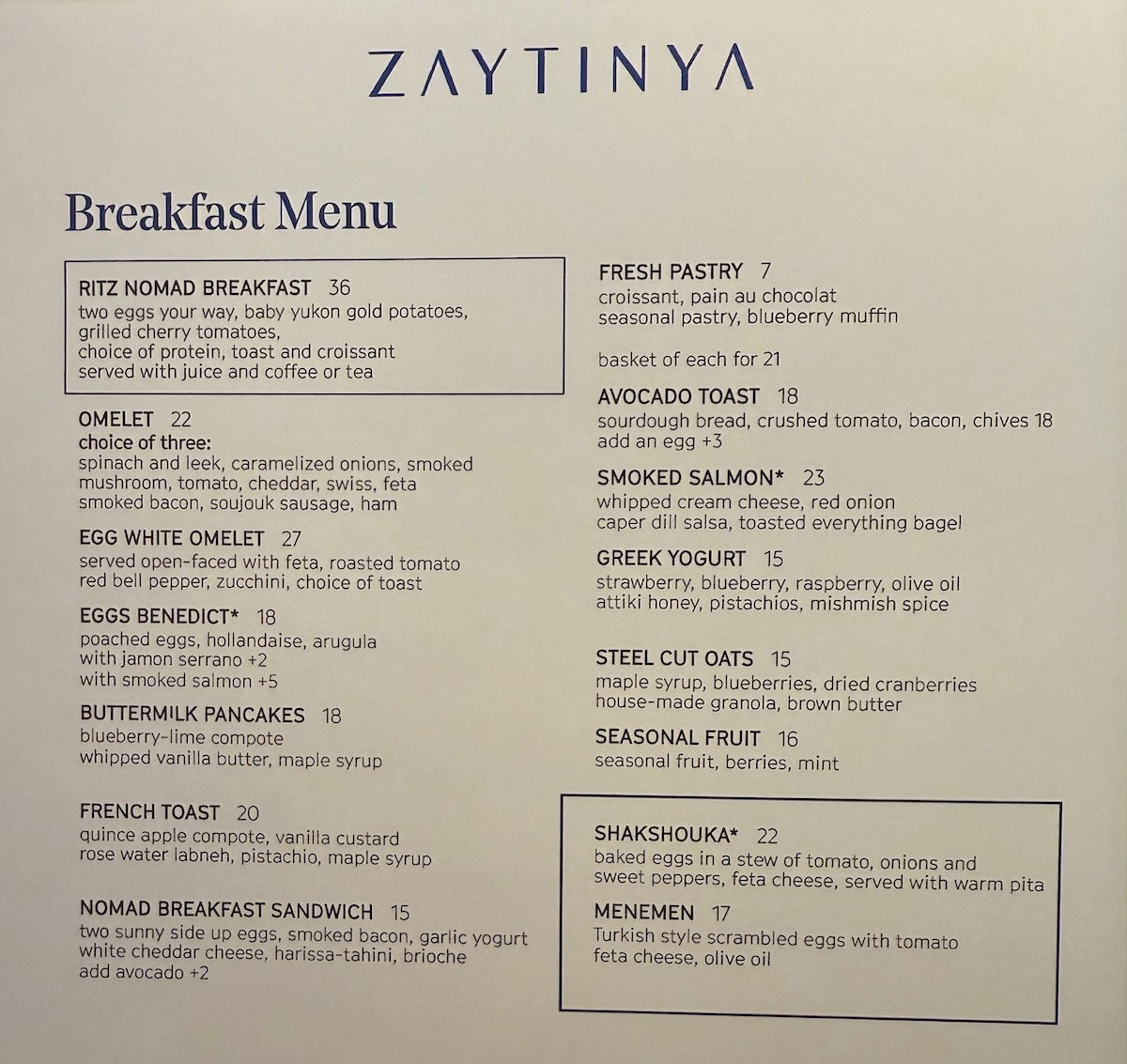 ZAYTINYA

Breakfast Menu

RITZ NOMAD BREAKFAST 36
two eggs your way, baby yukon gold potatoes, grilled cherry tomatoes,
choice of protein, toast and croissant
served with juice and coffee or tea

OMELET 22
choice of three:
spinach and leek, caramelized onions, smoked mushroom, tomato, cheddar, swiss, feta
smoked bacon, soujouk sausage, ham

EGG WHITE OMELET 27
served open-faced with feta, roasted tomato
red bell pepper, zucchini, choice of toast

EGGS BENEDICT* 18
poached eggs, hollandaise, arugula
with jamon serrano +2
with smoked salmon +5

BUTTERMILK PANCAKES 18
blueberry-lime compote
whipped vanilla butter, maple syrup

FRENCH TOAST 20
quince apple compote, vanilla custard
rose water labneh, pistachio, maple syrup

NOMAD BREAKFAST SANDWICH 15
two sunny side up eggs, smoked bacon, garlic yogurt
white cheddar cheese, harissa-tahini, brioche
add avocado +2

FRESH PASTRY 7
croissant, pain au chocolat
seasonal pastry, blueberry muffin

basket of each for 21

AVOCADO TOAST 18
sourdough bread, crushed tomato, bacon, chives 18
add an egg +3

SMOKED SALMON* 23
whipped cream cheese, red onion
caper dill salsa, toasted everything bagel

GREEK YOGURT 15
strawberry, blueberry, raspberry, olive oil
attiki honey, pistachios, mishmish spice

STEEL CUT OATS 15
maple syrup, blueberries, dried cranberries
house-made granola, brown butter

SEASONAL FRUIT 16
seasonal fruit, berries, mint

SHAKSHOUKA* 22
baked eggs in a stew of tomato, onions and sweet peppers, feta cheese, served with warm pita

MENEMEN 17
Turkish style scrambled eggs with tomato
feta cheese, olive oil